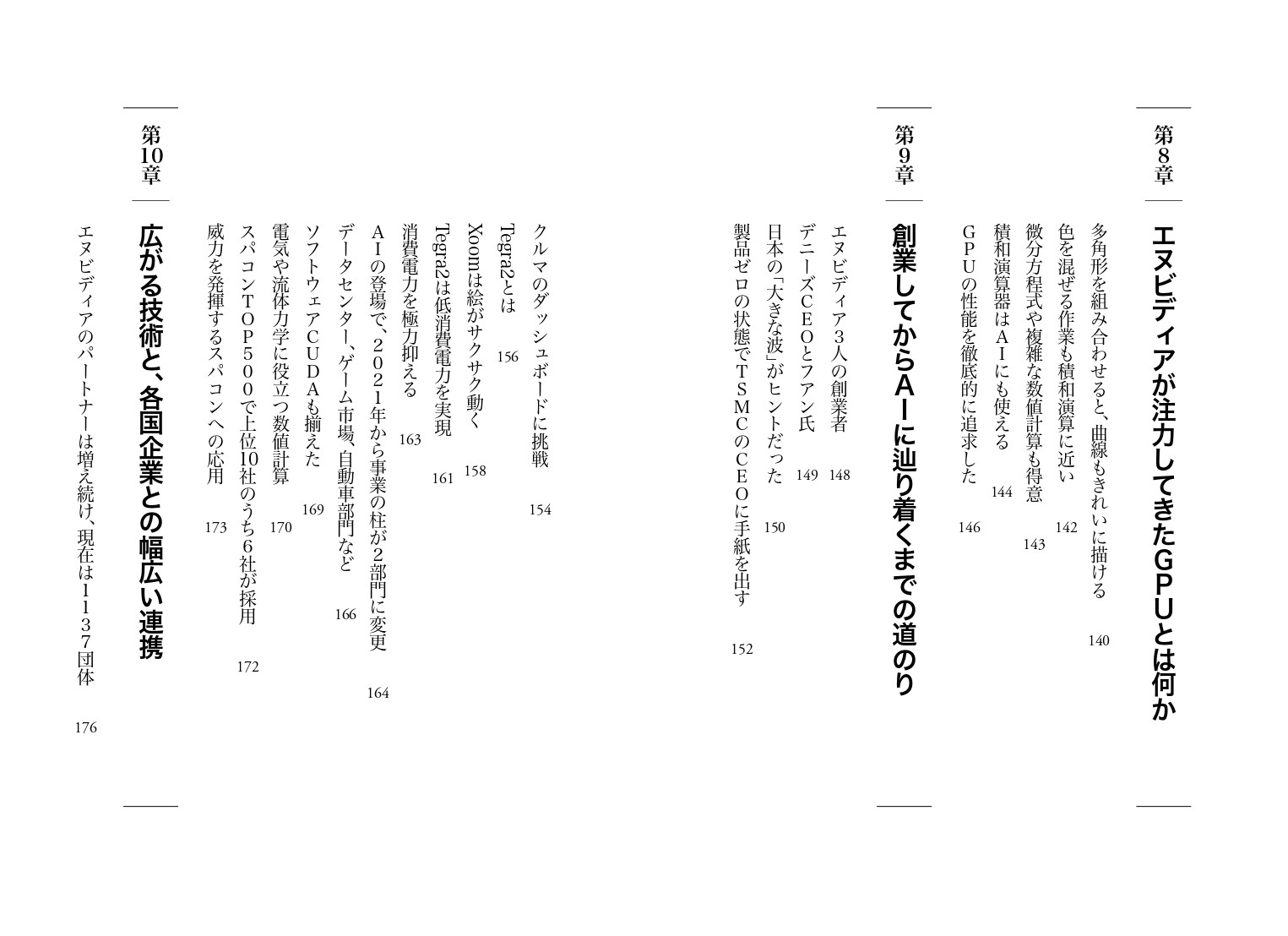 第8章

エヌビディアが注力してきたGPUとは何か

多角形を組み合わせると、曲線もきれいに描ける 140
色を混ぜる作業も積和演算に近い 142
微分方程式や複雑な数値計算も得意 143
積和演算器はAIにも使える 144
GPUの性能を徹底的に追求した 146

第9章

創業してからAIに辿り着くまでの道のり

エヌビディア3人の創業者 148
デニーズCEOとファン氏 149
日本の「大きな波」がヒントだった 150
製品ゼロの状態でTSMCのCEOに手紙を出す 152

クルマのダッシュボードに挑戦 154
Tegra2とは 156
Xoomは絵がサクサク動く 158
Tegra2は低消費電力を実現 161
消費電力を極力抑える 163
AIの登場で、2021年から事業の柱が2部門に変更 164
データセンター、ゲーム市場、自動車部門など 166
ソフトウェアCUDAも揃えた 169
電気や流体力学に役立つ数値計算 170
スパコンTOP500で上位10社のうち6社が採用 172
威力を発揮するスパコンへの応用 173

第10章

広がる技術と、各国企業との幅広い連携

エヌビディアのパートナーは増え続け、現在は1137団体 176